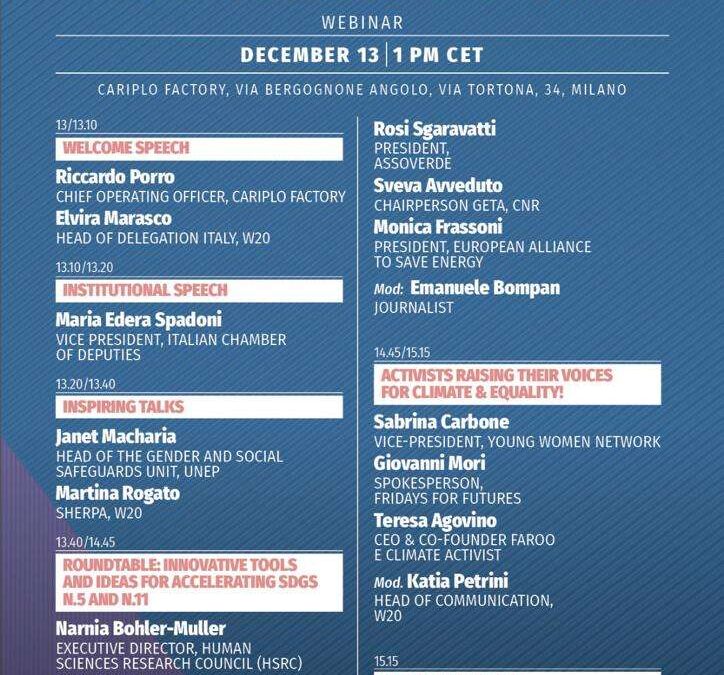 WEBINAR

DECEMBER 13 | 1 PM CET

CARIPLO FACTORY, VIA BERGOGNONE ANGOLO, VIA TORTONA, 34, MILANO

13/13.10

WELCOME SPEECH

Riccardo Porro
CHIEF OPERATING OFFICER, CARIPLO FACTORY

Elvira Marasco
HEAD OF DELEGATION ITALY, W20

13.10/13.20

INSTITUTIONAL SPEECH

Maria Edera Spadoni
VICE PRESIDENT, ITALIAN CHAMBER OF DEPUTIES

13.20/13.40

INSPIRING TALKS

Janet Macharia
HEAD OF THE GENDER AND SOCIAL SAFEGUARDS UNIT, UNEP

Martina Rogato
SHERPA, W20

13.40/14.45

ROUNDTABLE: INNOVATIVE TOOLS AND IDEAS FOR ACCELERATING SDGS N.5 AND N.11

Narnia Bohler-Muller
EXECUTIVE DIRECTOR, HUMAN SCIENCES RESEARCH COUNCIL (HSRC)

Rosi Sgaravatti
PRESIDENT, ASSOVERDE

Sveva Avveduto
CHAIRPERSON GETA, CNR

Monica Frassoni
PRESIDENT, EUROPEAN ALLIANCE TO SAVE ENERGY

Mod: Emanuele Bompan
JOURNALIST

14.45/15.15

ACTIVISTS RAISING THEIR VOICES FOR CLIMATE & EQUALITY!

Sabrina Carbone
VICE-PRESIDENT, YOUNG WOMEN NETWORK

Giovanni Mori
SPOKESPERSON, FRIDAYS FOR FUTURES

Teresa Agovino
CEO & CO-FOUNDER FAROO E CLIMATE ACTIVIST

Mod. Katia Petrini
HEAD OF COMMUNICATION, W20

15.15